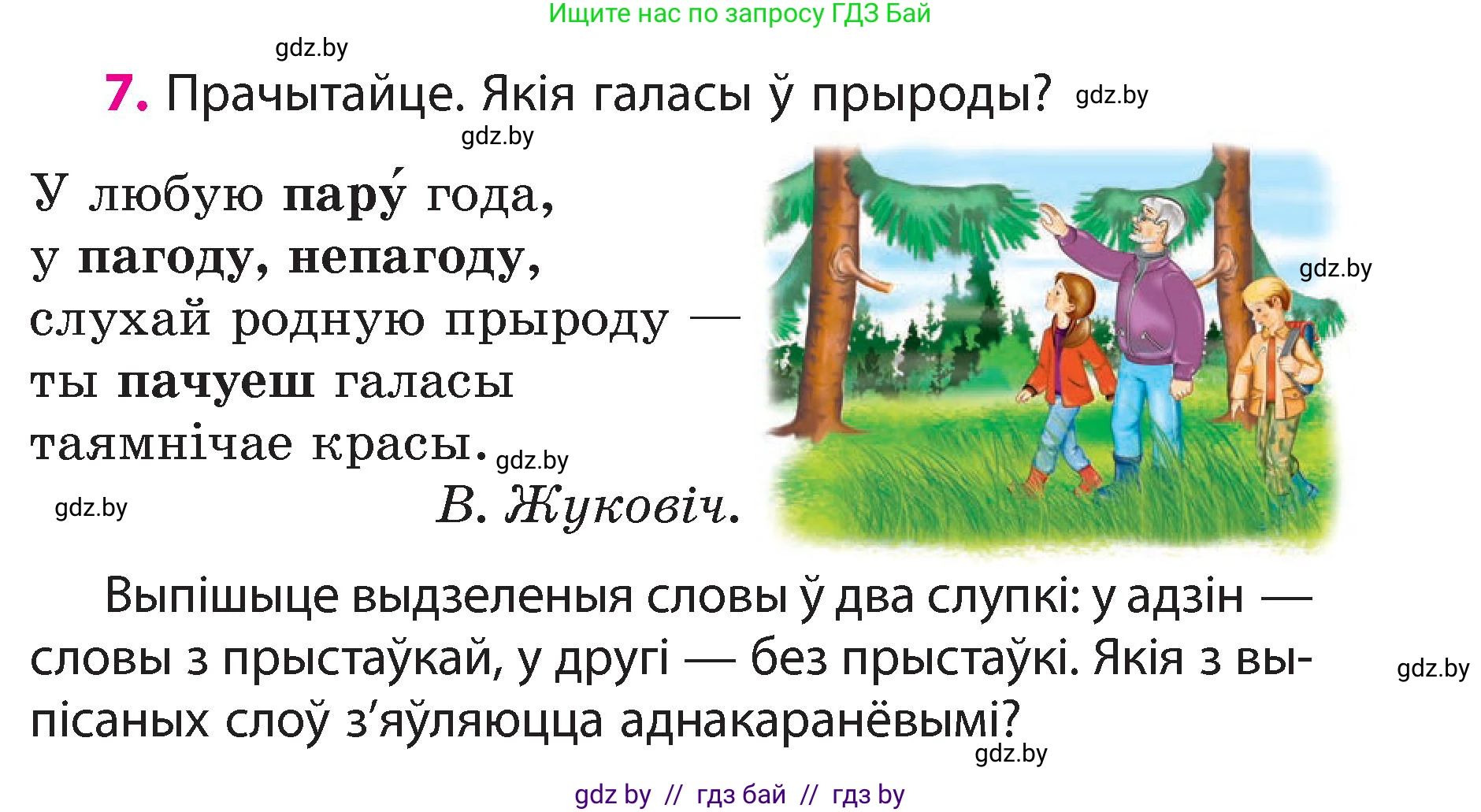 Ищите нас по запросу ГДЗ Бай

gdz.by

7. Прачытайце. Якія галасы ў прыроды? gdz.by

gdz.by

У любую пару́ года,
у пагоду, непагоду,
слухай родную прыроду —
ты пачуеш галасы
таямнічае красы. gdz.by

gdz.by В. Жуковіч.

gdz.by

Выпішыце выдзеленыя словы ў два слупкі: у адзін — словы з прыстаўкай, у другі — без прыстаўкі. Якія з выпісаных слоў з'яўляюцца аднакаранёвымі? gdz.by

gdz.by

gdz by // гдз бай // гдз by